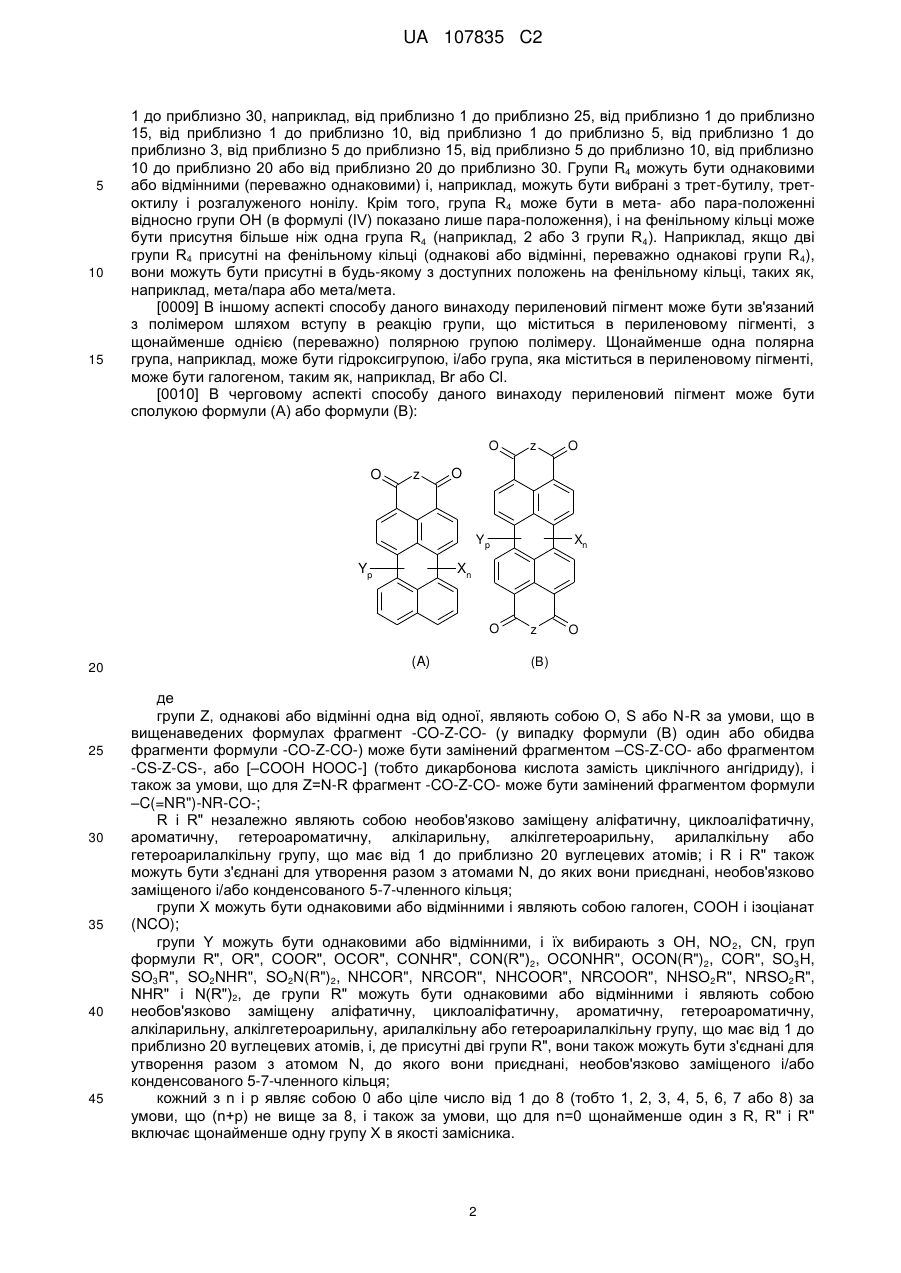 UA 107835 C2

1 до приблизно 30, наприклад, від приблизно 1 до приблизно 25, від приблизно 1 до приблизно 15, від приблизно 1 до приблизно 10, від приблизно 1 до приблизно 5, від приблизно 1 до приблизно 3, від приблизно 5 до приблизно 15, від приблизно 5 до приблизно 10, від приблизно 10 до приблизно 20 або від приблизно 20 до приблизно 30. Групи $R_4$ можуть бути однаковими або відмінними (переважно однаковими) і, наприклад, можуть бути вибрані з трет-бутилу, трет-октилу і розгалуженого нонілу. Крім того, група $R_4$ може бути в мета- або пара-положенні відносно групи OH (в формулі (IV) показано лише пара-положення), і на фенільному кільці може бути присутня більше ніж одна група $R_4$ (наприклад, 2 або 3 групи $R_4$). Наприклад, якщо дві групи $R_4$ присутні на фенільному кільці (однакові або відмінні, переважно однакові групи $R_4$), вони можуть бути присутні в будь-якому з доступних положень на фенільному кільці, таких як, наприклад, мета/пара або мета/мета.

5

10

[0009] В іншому аспекті способу даного винаходу периленовий пігмент може бути зв'язаний з полімером шляхом вступу в реакцію групи, що міститься в периленовому пігменті, з щонайменше однією (переважно) полярною групою полімеру. Щонайменше одна полярна група, наприклад, може бути гідроксигрупою, і/або група, яка міститься в периленовому пігменті, може бути галогеном, таким як, наприклад, Br або Cl.

15

[0010] В черговому аспекті способу даного винаходу периленовий пігмент може бути сполукою формули (A) або формули (B):

O z O
$Y_p$ $X_n$
(A)

O z O
$Y_p$ $X_n$
O z O
(B)

20

де

групи Z, однакові або відмінні одна від одної, являють собою O, S або N-R за умови, що в вищенаведених формулах фрагмент -CO-Z-CO- (у випадку формули (B) один або обидва фрагменти формули -CO-Z-CO-) може бути замінений фрагментом –CS-Z-CO- або фрагментом -CS-Z-CS-, або [–COOH HOOC-] (тобто дикарбонова кислота замість циклічного ангідриду), і також за умови, що для Z=N-R фрагмент -CO-Z-CO- може бути замінений фрагментом формули –C(=NR")-NR-CO-;

25

R і R" незалежно являють собою необов'язково заміщену аліфатичну, циклоаліфатичну, ароматичну, гетероароматичну, алкіларильну, алкілгетероарильну, арилалкільну або гетероарилалкільну групу, що має від 1 до приблизно 20 вуглецевих атомів; і R і R" також можуть бути з'єднані для утворення разом з атомами N, до яких вони приєднані, необов'язково заміщеного і/або конденсованого 5-7-членного кільця;

30

групи X можуть бути однаковими або відмінними і являють собою галоген, COOH і ізоціанат (NCO);

35

групи Y можуть бути однаковими або відмінними, і їх вибирають з OH, $NO_2$, CN, груп формули R", OR", COOR", OCOR", CONHR", $CON(R")_2$, OCONHR", $OCON(R")_2$, COR", $SO_3H$, $SO_3R"$, $SO_2NHR"$, $SO_2N(R")_2$, NHCOR", NRCOR", NHCOOR", NRCOOR", $NHSO_2R"$, $NRSO_2R"$, NHR" і $N(R")_2$, де групи R" можуть бути однаковими або відмінними і являють собою необов'язково заміщену аліфатичну, циклоаліфатичну, ароматичну, гетероароматичну, алкіларильну, алкілгетероарильну, арилалкільну або гетероарилалкільну групу, що має від 1 до приблизно 20 вуглецевих атомів, і, де присутні дві групи R", вони також можуть бути з'єднані для утворення разом з атомом N, до якого вони приєднані, необов'язково заміщеного і/або конденсованого 5-7-членного кільця;

40

кожний з n і p являє собою 0 або ціле число від 1 до 8 (тобто 1, 2, 3, 4, 5, 6, 7 або 8) за умови, що (n+p) не вище за 8, і також за умови, що для n=0 щонайменше один з R, R" і R" включає щонайменше одну групу X в якості замісника.

45

2